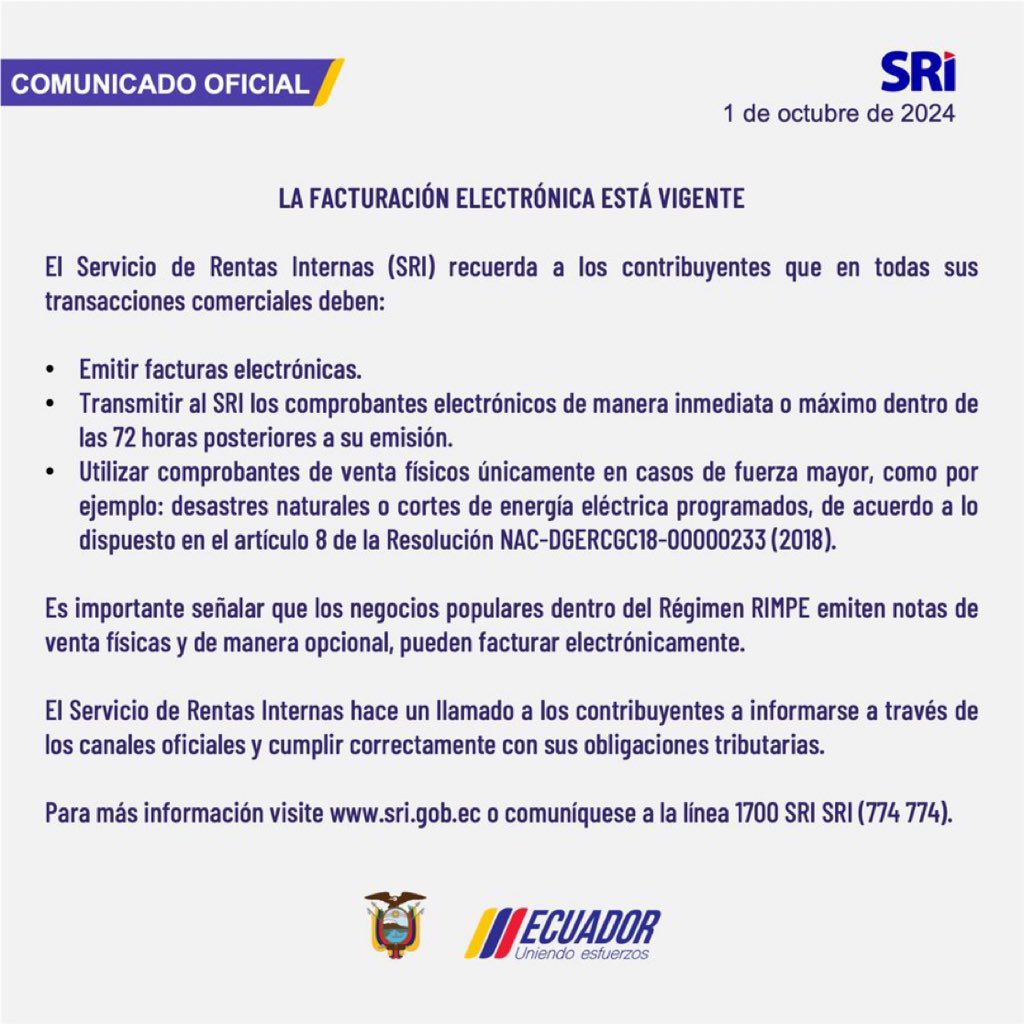 COMUNICADO OFICIAL

SRI

1 de octubre de 2024

LA FACTURACIÓN ELECTRÓNICA ESTÁ VIGENTE

El Servicio de Rentas Internas (SRI) recuerda a los contribuyentes que en todas sus transacciones comerciales deben:

• Emitir facturas electrónicas.
• Transmitir al SRI los comprobantes electrónicos de manera inmediata o máximo dentro de las 72 horas posteriores a su emisión.
• Utilizar comprobantes de venta físicos únicamente en casos de fuerza mayor, como por ejemplo: desastres naturales o cortes de energía eléctrica programados, de acuerdo a lo dispuesto en el artículo 8 de la Resolución NAC-DGERCGC18-00000233 (2018).

Es importante señalar que los negocios populares dentro del Régimen RIMPE emiten notas de venta físicas y de manera opcional, pueden facturar electrónicamente.

El Servicio de Rentas Internas hace un llamado a los contribuyentes a informarse a través de los canales oficiales y cumplir correctamente con sus obligaciones tributarias.

Para más información visite www.sri.gob.ec o comuníquese a la línea 1700 SRI SRI (774 774).

ECUADOR
Uniendo esfuerzos